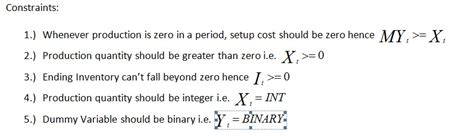 Constraints:

1.) Whenever production is zero in a period, setup cost should be zero hence $MY_t >= X_t$

2.) Production quantity should be greater than zero i.e. $X_t >= 0$

3.) Ending Inventory can't fall beyond zero hence $I_t >= 0$

4.) Production quantity should be integer i.e. $X_t = INT$

5.) Dummy Variable should be binary i.e. $Y_t = BINARY$